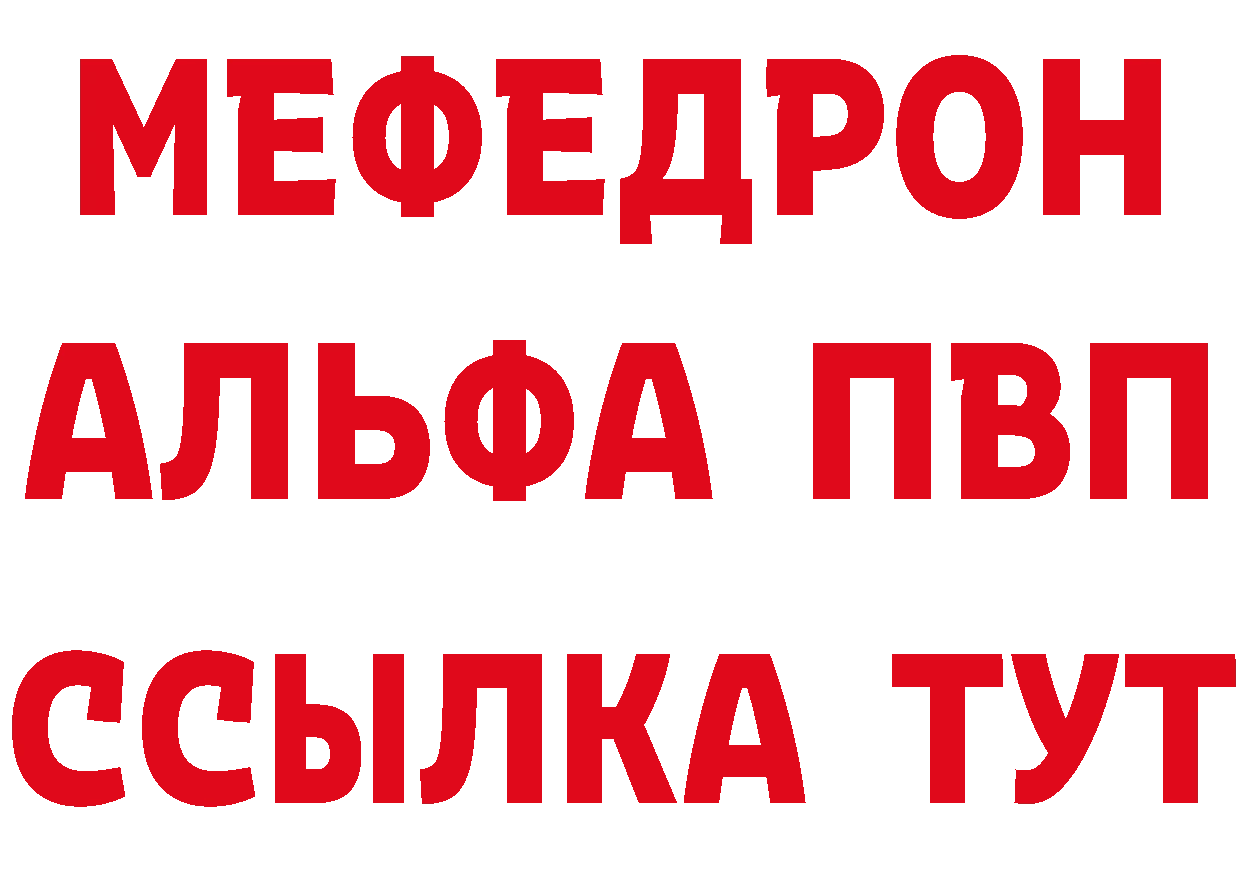 МЕФЕДРОН
АЛЬФА ПВП
ССЫЛКА ТУТ